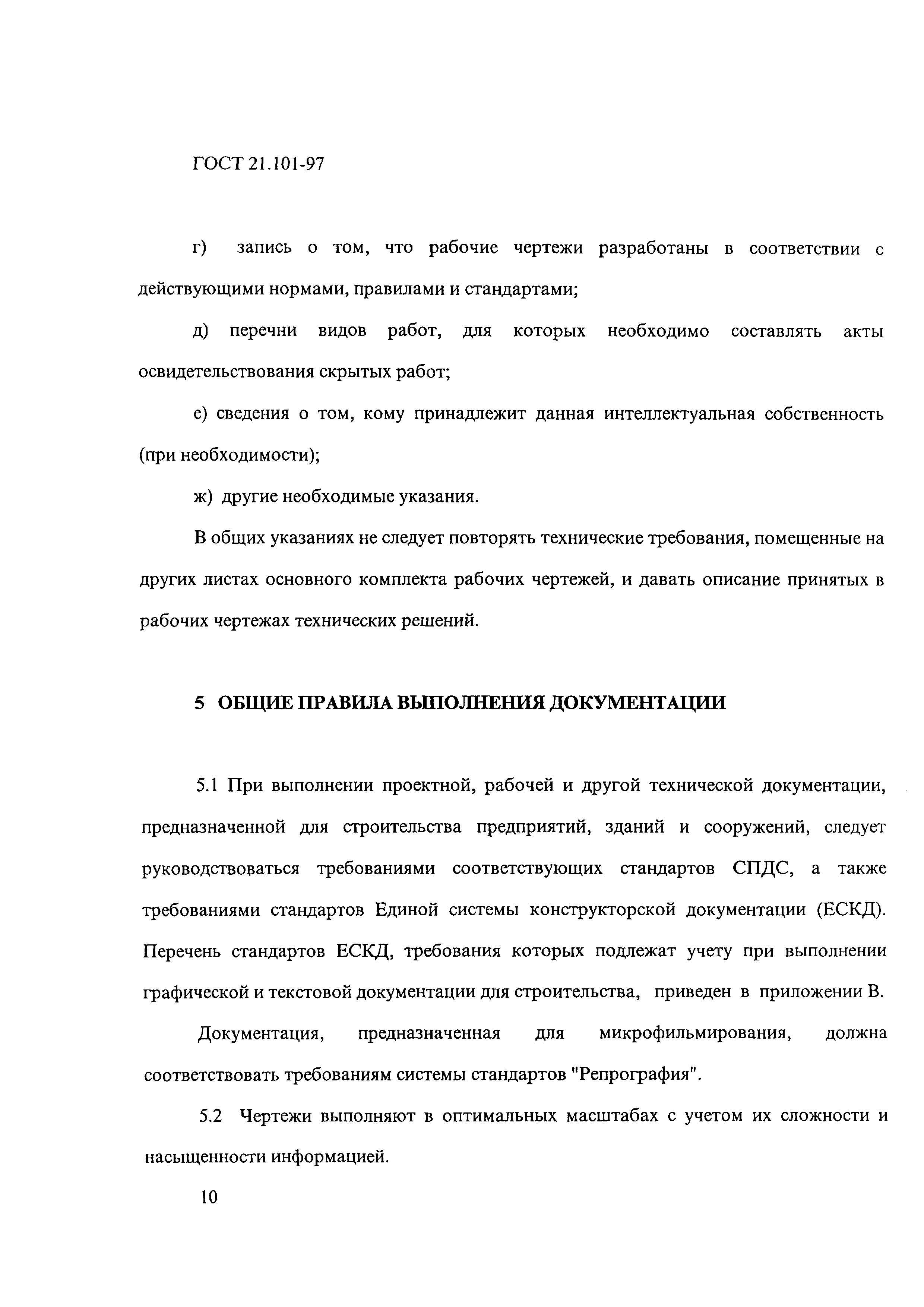 ГОСТ 21.101-97

г) запись о том, что рабочие чертежи разработаны в соответствии с действующими нормами, правилами и стандартами;

д) перечни видов работ, для которых необходимо составлять акты освидетельствования скрытых работ;

е) сведения о том, кому принадлежит данная интеллектуальная собственность (при необходимости);

ж) другие необходимые указания.

В общих указаниях не следует повторять технические требования, помещенные на других листах основного комплекта рабочих чертежей, и давать описание принятых в рабочих чертежах технических решений.

5 ОБЩИЕ ПРАВИЛА ВЫПОЛНЕНИЯ ДОКУМЕНТАЦИИ

5.1 При выполнении проектной, рабочей и другой технической документации, предназначенной для строительства предприятий, зданий и сооружений, следует руководствоваться требованиями соответствующих стандартов СПДС, а также требованиями стандартов Единой системы конструкторской документации (ЕСКД). Перечень стандартов ЕСКД, требования которых подлежат учету при выполнении графической и текстовой документации для строительства, приведен в приложении В.

Документация, предназначенная для микрофильмирования, должна соответствовать требованиям системы стандартов "Репрография".

5.2 Чертежи выполняют в оптимальных масштабах с учетом их сложности и насыщенности информацией.

10